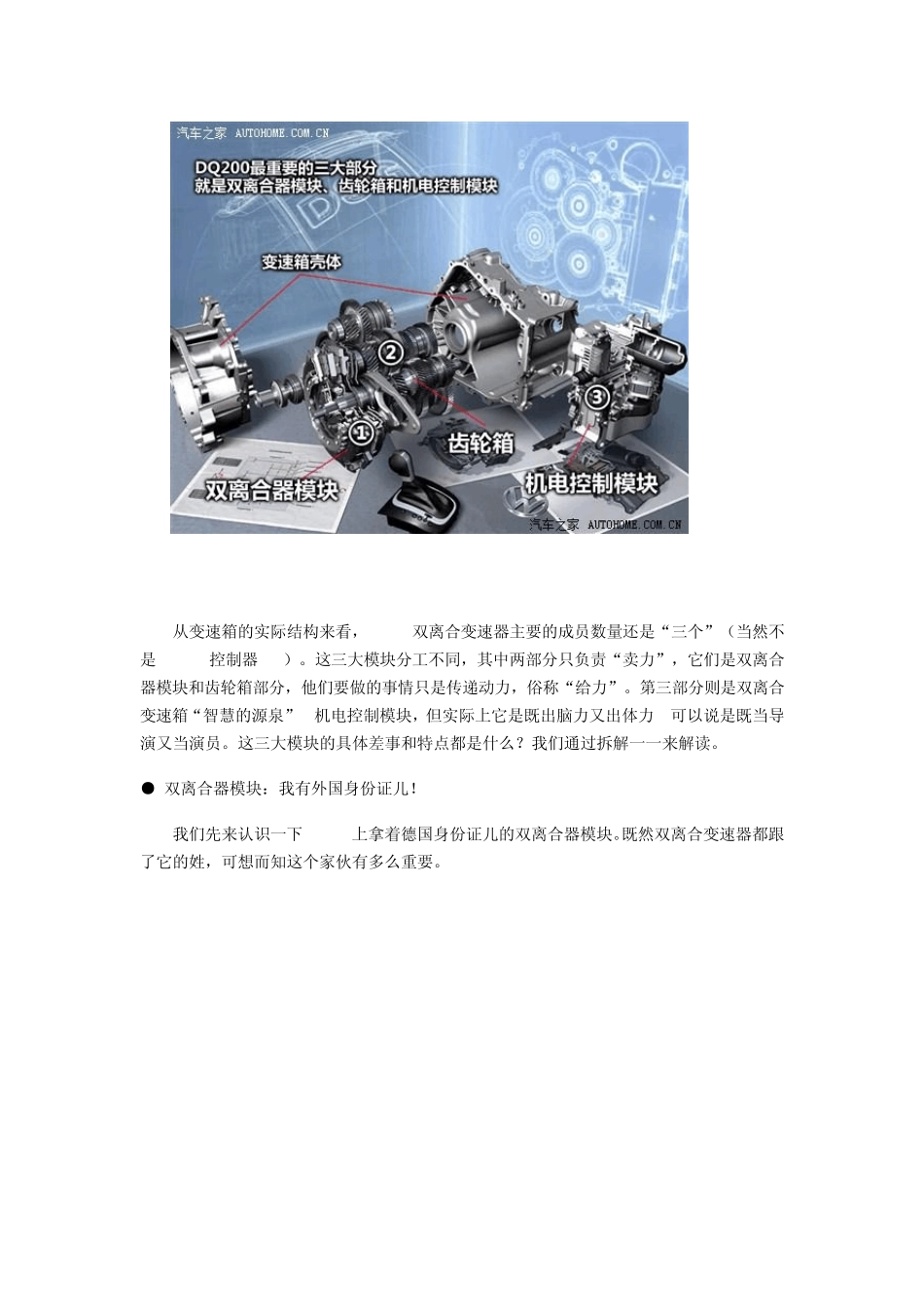 汽车之家 AUTOHOME.COM.CN

DQ200最重要的三大部分
就是双离合器模块、齿轮箱和机电控制模块

变速箱壳体

②

①

③

齿轮箱

双离合器模块

机电控制模块

汽车之家 AUTOHOME.COM.CN

从变速箱的实际结构来看， 双离合变速器主要的成员数量还是“三个”（当然不是 控制器 ）。这三大模块分工不同，其中两部分只负责“卖力”，它们是双离合器模块和齿轮箱部分，他们要做的事情只是传递动力，俗称“给力”。第三部分则是双离合变速箱“智慧的源泉” 机电控制模块，但实际上它是既出脑力又出体力 可以说是既当导演又当演员。这三大模块的具体差事和特点都是什么？我们通过拆解一一来解读。

● 双离合器模块：我有外国身份证儿！

我们先来认识一下 上拿着德国身份证儿的双离合器模块。既然双离合变速器都跟了它的姓，可想而知这个家伙有多么重要。